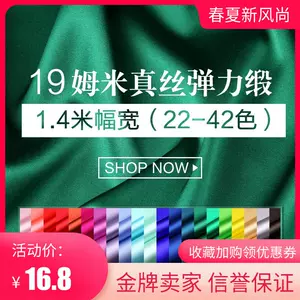 春夏新风尚

19姆米真丝弹力缎

1.4米幅宽（22-42色）

SHOP NOW

活动价:

¥ 16.8

收藏加购领优惠券

金牌卖家 信誉保证